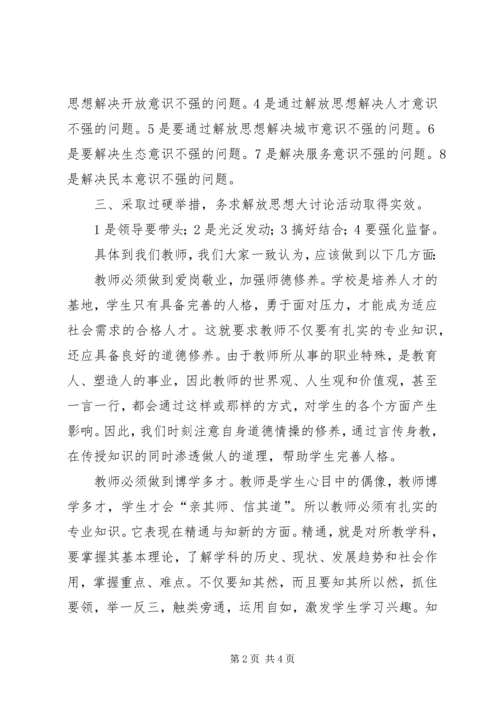 思想解决开放意识不强的问题。4是通过解放思想解决人才意识不强的问题。5是要通过解放思想解决城市意识不强的问题。6是要解决生态意识不强的问题。7是解决服务意识不强的问题。8是解决民本意识不强的问题。

三、采取过硬举措，务求解放思想大讨论活动取得实效。

1是领导要带头；2是光泛发动；3搞好结合；4要强化监督。

具体到我们教师，我们大家一致认为，应该做到以下几方面：

教师必须做到爱岗敬业，加强师德修养。学校是培养人才的基地，学生只有具备完善的人格，勇于面对压力，才能成为适应社会需求的合格人才。这就要求教师不仅要有扎实的专业知识，还应具备良好的道德修养。由于教师所从事的职业特殊，是教育人、塑造人的事业，因此教师的世界观、人生观和价值观，甚至一言一行，都会通过这样或那样的方式，对学生的各个方面产生影响。因此，我们时刻注意自身道德情操的修养，通过言传身教，在传授知识的同时渗透做人的道理，帮助学生完善人格。

教师必须做到博学多才。教师是学生心目中的偶像，教师博学多才，学生才会“亲其师、信其道”。所以教师必须有扎实的专业知识。它表现在精通与知新的方面。精通，就是对所教学科，要掌握其基本理论，了解学科的历史、现状、发展趋势和社会作用，掌握重点、难点。不仅要知其然，而且要知其所以然，抓住要领，举一反三，触类旁通，运用自如，激发学生学习兴趣。知

第2页 共4页